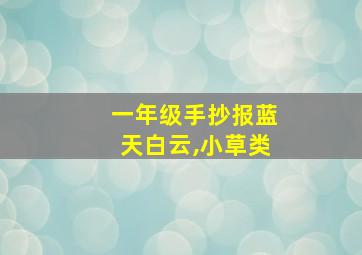 一年级手抄报蓝天白云,小草类